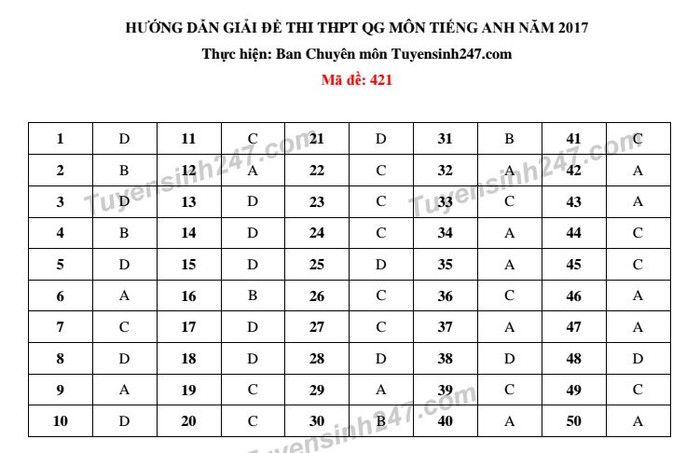 HƯỚNG DẪN GIẢI ĐỀ THI THPT QG MÔN TIẾNG ANH NĂM 2017

Thực hiện: Ban Chuyên môn Tuyensinh247.com

Mã đề: 421

| 1 | D | 11 | C | 21 | D | 31 | B | 41 | C |
|---|---|---|---|---|---|---|---|---|---|
| 2 | B | 12 | A | 22 | C | 32 | A | 42 | A |
| 3 | D | 13 | D | 23 | C | 33 | C | 43 | A |
| 4 | B | 14 | D | 24 | C | 34 | A | 44 | C |
| 5 | D | 15 | D | 25 | D | 35 | A | 45 | C |
| 6 | A | 16 | B | 26 | C | 36 | C | 46 | A |
| 7 | C | 17 | D | 27 | C | 37 | A | 47 | A |
| 8 | D | 18 | D | 28 | D | 38 | D | 48 | D |
| 9 | A | 19 | C | 29 | A | 39 | C | 49 | C |
| 10 | D | 20 | C | 30 | B | 40 | A | 50 | A |

Tuyensinh247.com